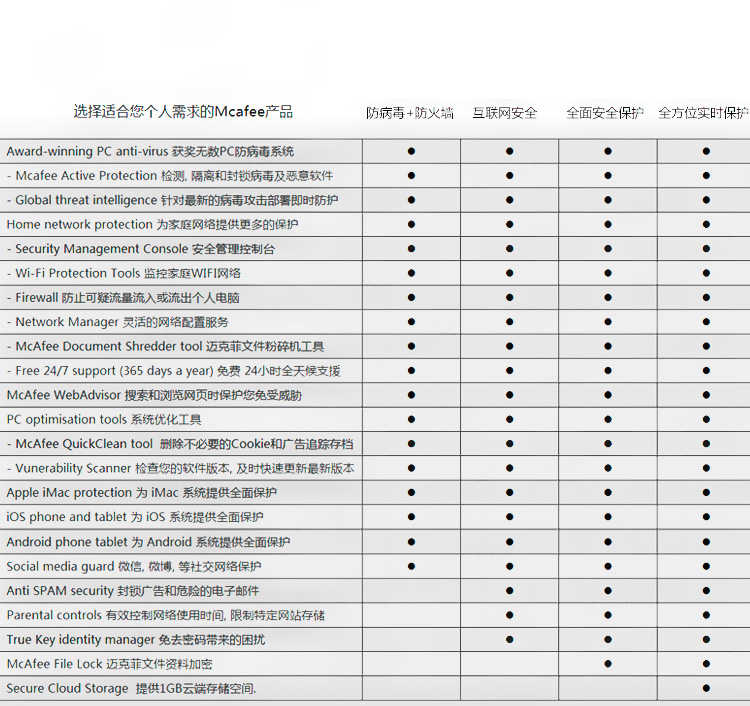 | 选择适合您个人需求的Mcafee产品 | 防病毒+防火墙 | 互联网安全 | 全面安全保护 | 全方位实时保护 |
|---|---|---|---|---|
| Award-winning PC anti-virus 获奖无数PC防病毒系统 | ● | ● | ● | ● |
| - Mcafee Active Protection 检测, 隔离和封锁病毒及恶意软件 | ● | ● | ● | ● |
| - Global threat intelligence 针对最新的病毒攻击部署即时防护 | ● | ● | ● | ● |
| Home network protection 为家庭网络提供更多的保护 | ● | ● | ● | ● |
| - Security Management Console 安全管理控制台 | ● | ● | ● | ● |
| - Wi-Fi Protection Tools 监控家庭WIFI网络 | ● | ● | ● | ● |
| - Firewall 防止可疑流量流入或流出个人电脑 | ● | ● | ● | ● |
| - Network Manager 灵活的网络配置服务 | ● | ● | ● | ● |
| - McAfee Document Shredder tool 迈克菲文件粉碎机工具 | ● | ● | ● | ● |
| - Free 24/7 support (365 days a year) 免费 24小时全天候支援 | ● | ● | ● | ● |
| McAfee WebAdvisor 搜索和浏览网页时保护您免受威胁 | ● | ● | ● | ● |
| PC optimisation tools 系统优化工具 | ● | ● | ● | ● |
| - McAfee QuickClean tool 删除不必要的Cookie和广告追踪存档 | ● | ● | ● | ● |
| - Vunerability Scanner 检查您的软件版本, 及时快速更新最新版本 | ● | ● | ● | ● |
| Apple iMac protection 为 iMac 系统提供全面保护 | ● | ● | ● | ● |
| iOS phone and tablet 为 iOS 系统提供全面保护 | ● | ● | ● | ● |
| Android phone tablet 为 Android 系统提供全面保护 | ● | ● | ● | ● |
| Social media guard 微信, 微博, 等社交网络保护 | ● | ● | ● | ● |
| Anti SPAM security 封锁广告和危险的电子邮件 | | ● | ● | ● |
| Parental controls 有效控制网络使用时间, 限制特定网站存储 | | ● | ● | ● |
| True Key identity manager 免去密码带来的困扰 | | ● | ● | ● |
| McAfee File Lock 迈克菲文件资料加密 | | | ● | ● |
| Secure Cloud Storage 提供1GB云端存储空间. | | | | ● |